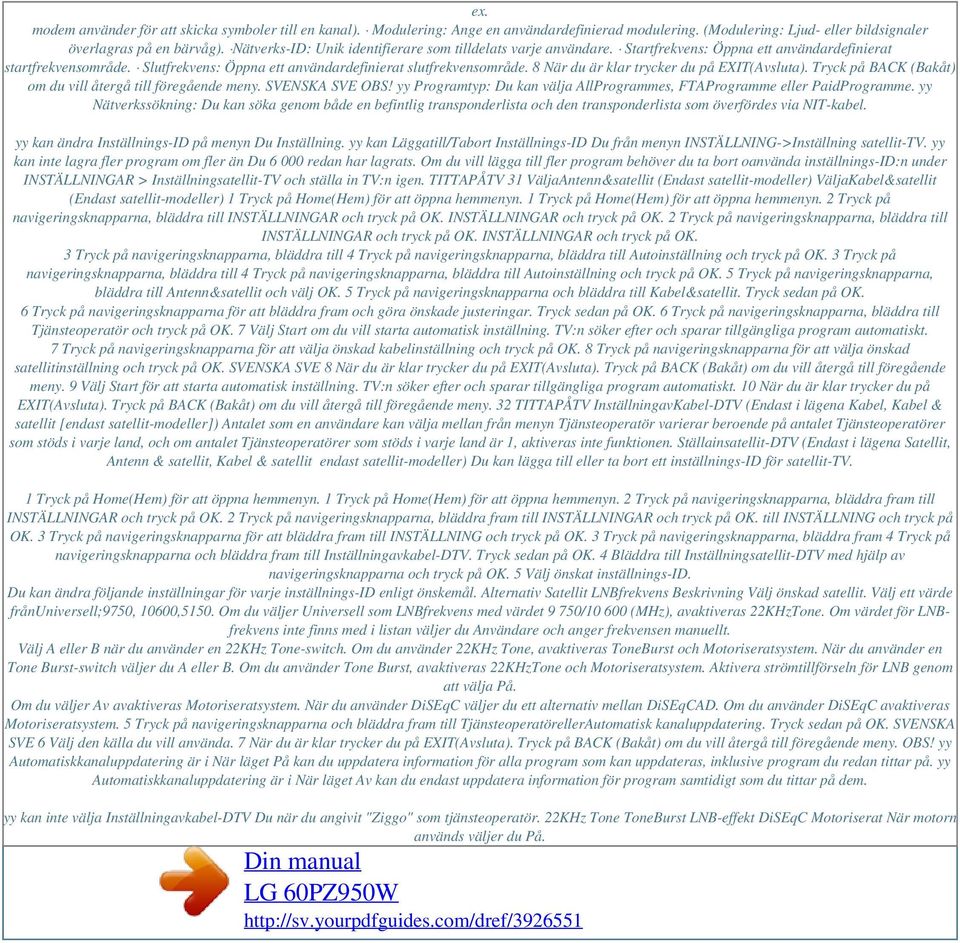 ex.
modem använder för att skicka symboler till en kanal). · Modulering: Ange en användardefinierad modulering. (Modulering: Ljud- eller bildsignaler överlagras på en bärvåg). ·Nätverks-ID: Unik identifierare som tilldelats varje användare. · Startfrekvens: Öppna ett användardefinierat startfrekvensområde. · Slutfrekvens: Öppna ett användardefinierat slutfrekvensområde. 8 När du är klar trycker du på EXIT(Avsluta). Tryck på BACK (Bakåt) om du vill återgå till föregående meny. SVENSKA SVE OBS! yy Programtyp: Du kan välja AllProgrammes, FTAProgramme eller PaidProgramme. yy Nätverkssökning: Du kan söka genom både en befintlig transponderlista och den transponderlista som överfördes via NIT-kabel.

yy kan ändra Inställnings-ID på menyn Du Inställning. yy kan Läggatill/Tabort Inställnings-ID Du från menyn INSTÄLLNING->Inställning satellit-TV. yy kan inte lagra fler program om fler än Du 6 000 redan har lagrats. Om du vill lägga till fler program behöver du ta bort oanvända inställnings-ID:n under INSTÄLLNINGAR > Inställningsatellit-TV och ställa in TV:n igen. TITTAPÅTV 31 VäljaAntenn&satellit (Endast satellit-modeller) VäljaKabel&satellit (Endast satellit-modeller) 1 Tryck på Home(Hem) för att öppna hemmenyn. 1 Tryck på Home(Hem) för att öppna hemmenyn. 2 Tryck på navigeringsknapparna, bläddra till INSTÄLLNINGAR och tryck på OK. INSTÄLLNINGAR och tryck på OK. 2 Tryck på navigeringsknapparna, bläddra till INSTÄLLNINGAR och tryck på OK. INSTÄLLNINGAR och tryck på OK.
3 Tryck på navigeringsknapparna, bläddra till 4 Tryck på navigeringsknapparna, bläddra till Autoinställning och tryck på OK. 3 Tryck på navigeringsknapparna, bläddra till 4 Tryck på navigeringsknapparna, bläddra till Autoinställning och tryck på OK. 5 Tryck på navigeringsknapparna, bläddra till Antenn&satellit och välj OK. 5 Tryck på navigeringsknapparna och bläddra till Kabel&satellit. Tryck sedan på OK.
6 Tryck på navigeringsknapparna för att bläddra fram och göra önskade justeringar. Tryck sedan på OK. 6 Tryck på navigeringsknapparna, bläddra till Tjänsteoperatör och tryck på OK. 7 Välj Start om du vill starta automatisk inställning. TV:n söker efter och sparar tillgängliga program automatiskt.
7 Tryck på navigeringsknapparna för att välja önskad kabelinställning och tryck på OK. 8 Tryck på navigeringsknapparna för att välja önskad satellitinställning och tryck på OK. SVENSKA SVE 8 När du är klar trycker du på EXIT(Avsluta). Tryck på BACK (Bakåt) om du vill återgå till föregående meny. 9 Välj Start för att starta automatisk inställning. TV:n söker efter och sparar tillgängliga program automatiskt. 10 När du är klar trycker du på EXIT(Avsluta). Tryck på BACK (Bakåt) om du vill återgå till föregående meny. 32 TITTAPÅTV InställningavKabel-DTV (Endast i lägena Kabel, Kabel & satellit [endast satellit-modeller]) Antalet som en användare kan välja mellan från menyn Tjänsteoperatör varierar beroende på antalet Tjänsteoperatörer som stöds i varje land, och om antalet Tjänsteoperatörer som stöds i varje land är 1, aktiveras inte funktionen. Ställainsatellit-DTV (Endast i lägena Satellit, Antenn & satellit, Kabel & satellit endast satellit-modeller) Du kan lägga till eller ta bort ett inställnings-ID för satellit-TV.

1 Tryck på Home(Hem) för att öppna hemmenyn. 1 Tryck på Home(Hem) för att öppna hemmenyn. 2 Tryck på navigeringsknapparna, bläddra fram till INSTÄLLNINGAR och tryck på OK. 2 Tryck på navigeringsknapparna, bläddra fram till INSTÄLLNINGAR och tryck på OK. till INSTÄLLNING och tryck på OK. 3 Tryck på navigeringsknapparna för att bläddra fram till INSTÄLLNING och tryck på OK. 3 Tryck på navigeringsknapparna, bläddra fram 4 Tryck på navigeringsknapparna och bläddra fram till Inställningavkabel-DTV. Tryck sedan på OK. 4 Bläddra till Inställningsatellit-DTV med hjälp av navigeringsknapparna och tryck på OK. 5 Välj önskat inställnings-ID.
Du kan ändra följande inställningar för varje inställnings-ID enligt önskemål. Alternativ Satellit LNBfrekvens Beskrivning Välj önskad satellit. Välj ett värde frånUniversell;9750, 10600,5150. Om du väljer Universell som LNBfrekvens med värdet 9 750/10 600 (MHz), avaktiveras 22KHzTone. Om värdet för LNB-frekvens inte finns med i listan väljer du Användare och anger frekvensen manuellt.
Välj A eller B när du använder en 22KHz Tone-switch. Om du använder 22KHz Tone, avaktiveras ToneBurst och Motoriseratsystem. När du använder en Tone Burst-switch väljer du A eller B. Om du använder Tone Burst, avaktiveras 22KHzTone och Motoriseratsystem. Aktivera strömtillförseln för LNB genom att välja På.
Om du väljer Av avaktiveras Motoriseratsystem. När du använder DiSEqC väljer du ett alternativ mellan DiSEqCAD. Om du använder DiSEqC avaktiveras Motoriseratsystem. 5 Tryck på navigeringsknapparna och bläddra fram till TjänsteoperatörellerAutomatisk kanaluppdatering. Tryck sedan på OK. SVENSKA SVE 6 Välj den källa du vill använda. 7 När du är klar trycker du på EXIT(Avsluta). Tryck på BACK (Bakåt) om du vill återgå till föregående meny. OBS! yy Automatiskkanaluppdatering är i När läget På kan du uppdatera information för alla program som kan uppdateras, inklusive program du redan tittar på. yy Automatiskkanaluppdatering är i När läget Av kan du endast uppdatera information för program samtidigt som du tittar på dem.

yy kan inte välja Inställningavkabel-DTV Du när du angivit "Ziggo" som tjänsteoperatör. 22KHz Tone ToneBurst LNB-effekt DiSEqC Motoriserat När motorn används väljer du På.

Din manual
LG 60PZ950W
http://sv.yourpdfguides.com/dref/3926551